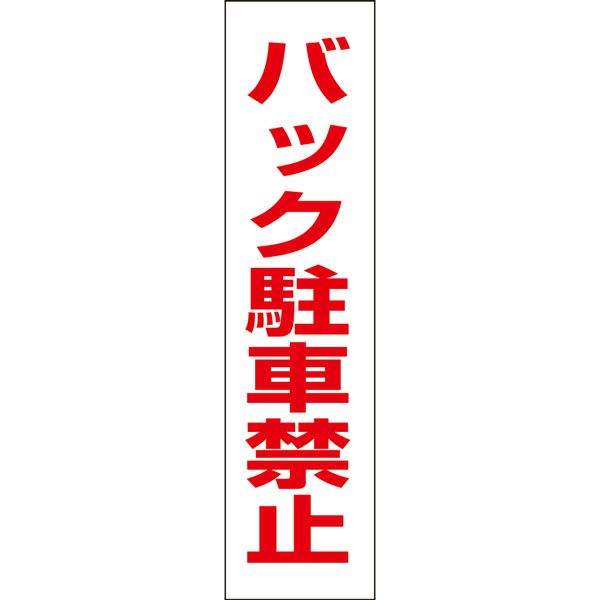 バック駐車禁止